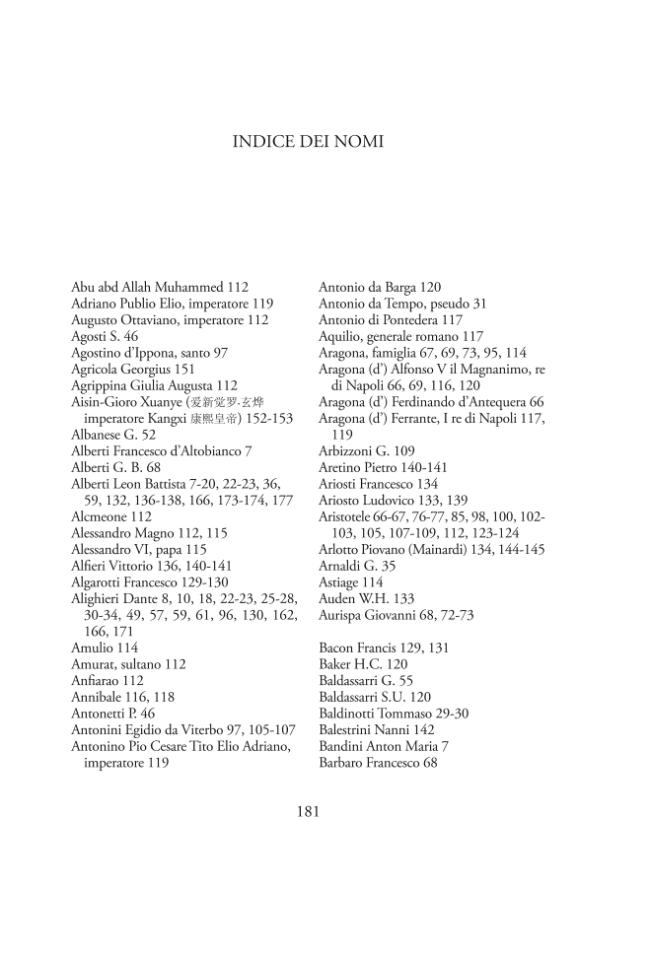 INDICE DEI NOMI

Abu abd Allah Muhammed 112
Adriano Publio Elio, imperatore 119
Augusto Ottaviano, imperatore 112
Agosti S. 46
Agostino d'Ippona, santo 97
Agricola Georgius 151
Agrippina Giulia Augusta 112
Aisin-Gioro Xuanye (爱新觉罗-玄烨 imperatore Kangxi 康熙皇帝) 152-153
Albanese G. 52
Alberti Francesco d'Altobianco 7
Alberti G. B. 68
Alberti Leon Battista 7-20, 22-23, 36, 59, 132, 136-138, 166, 173-174, 177
Alcmeone 112
Alessandro Magno 112, 115
Alessandro VI, papa 115
Alfieri Vittorio 136, 140-141
Algarotti Francesco 129-130
Alighieri Dante 8, 10, 18, 22-23, 25-28, 30-34, 49, 57, 59, 61, 96, 130, 162, 166, 171
Amulio 114
Amurat, sultano 112
Anfiarao 112
Annibale 116, 118
Antonetti P. 46
Antonini Egidio da Viterbo 97, 105-107
Antonino Pio Cesare Tito Elio Adriano, imperatore 119

Antonio da Barga 120
Antonio da Tempo, pseudo 31
Antonio di Pontedera 117
Aquilio, generale romano 117
Aragona, famiglia 67, 69, 73, 95, 114
Aragona (d') Alfonso V il Magnanimo, re di Napoli 66, 69, 116, 120
Aragona (d') Ferdinando d'Antequera 66
Aragona (d') Ferrante, I re di Napoli 117, 119
Arbizzoni G. 109
Aretino Pietro 140-141
Ariosti Francesco 134
Ariosto Ludovico 133, 139
Aristotele 66-67, 76-77, 85, 98, 100, 102-103, 105, 107-109, 112, 123-124
Arlotto Piovano (Mainardi) 134, 144-145
Arnaldi G. 35
Astiage 114
Auden W.H. 133
Aurispa Giovanni 68, 72-73

Bacon Francis 129, 131
Baker H.C. 120
Baldassarri G. 55
Baldassarri S.U. 120
Baldinotti Tommaso 29-30
Balestrini Nanni 142
Bandini Anton Maria 7
Barbaro Francesco 68

181